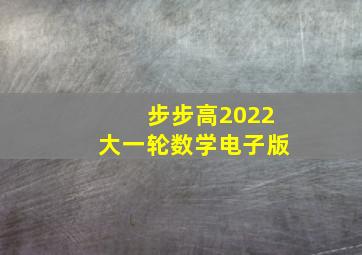 步步高2022
大一轮数学电子版